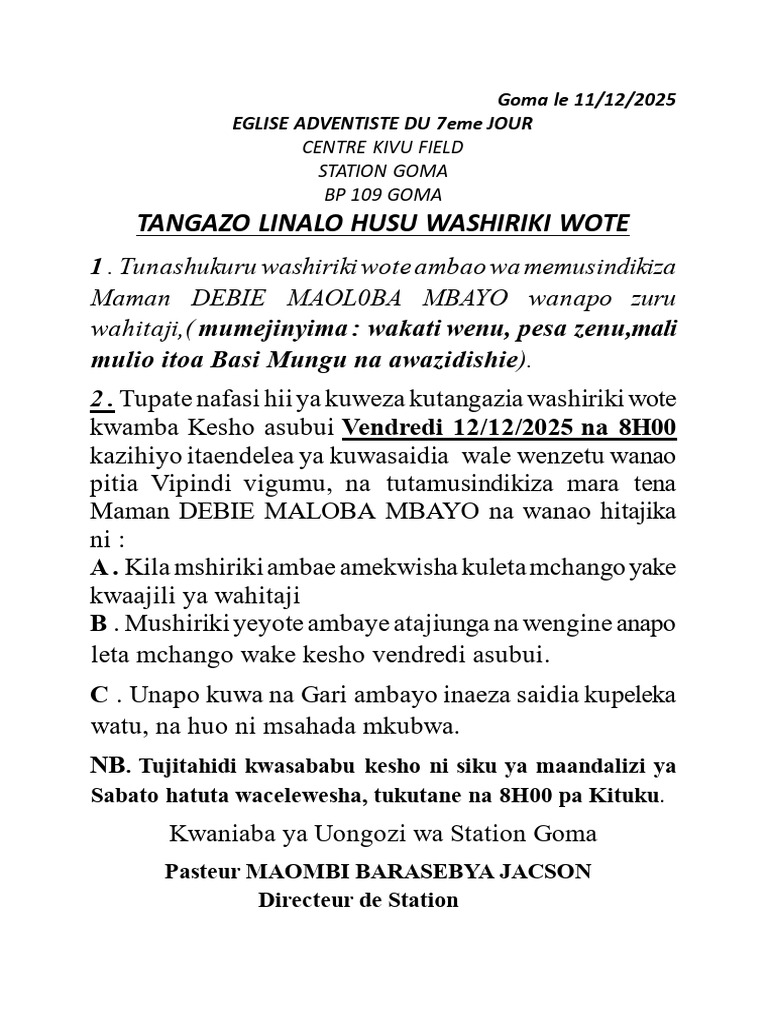 Goma le 11/12/2025

EGLISE ADVENTISTE DU 7eme JOUR
CENTRE KIVU FIELD
STATION GOMA
BP 109 GOMA

TANGAZO LINALO HUSU WASHIRIKI WOTE

1 . Tunashukuru washiriki wote ambao wa memusindikiza Maman DEBIE MAOL0BA MBAYO wanapo zuru wahitaji,( mumejinyima : wakati wenu, pesa zenu,mali mulio itoa Basi Mungu na awazidishie).

2 . Tupate nafasi hii ya kuweza kutangazia washiriki wote kwamba Kesho asubui Vendredi 12/12/2025 na 8H00 kazihiyo itaendelea ya kuwasaidia wale wenzetu wanao pitia Vipindi vigumu, na tutamusindikiza mara tena Maman DEBIE MALOBA MBAYO na wanao hitajika ni :

A . Kila mshiriki ambae amekwisha kuleta mchango yake kwaajili ya wahitaji

B . Mushiriki yeyote ambaye atajiunga na wengine anapo leta mchango wake kesho vendredi asubui.

C . Unapo kuwa na Gari ambayo inaeza saidia kupeleka watu, na huo ni msahada mkubwa.

NB. Tujitahidi kwasababu kesho ni siku ya maandalizi ya Sabato hatuta wacelewesha, tukutane na 8H00 pa Kituku.

Kwaniaba ya Uongozi wa Station Goma

Pasteur MAOMBI BARASEBYA JACSON
Directeur de Station